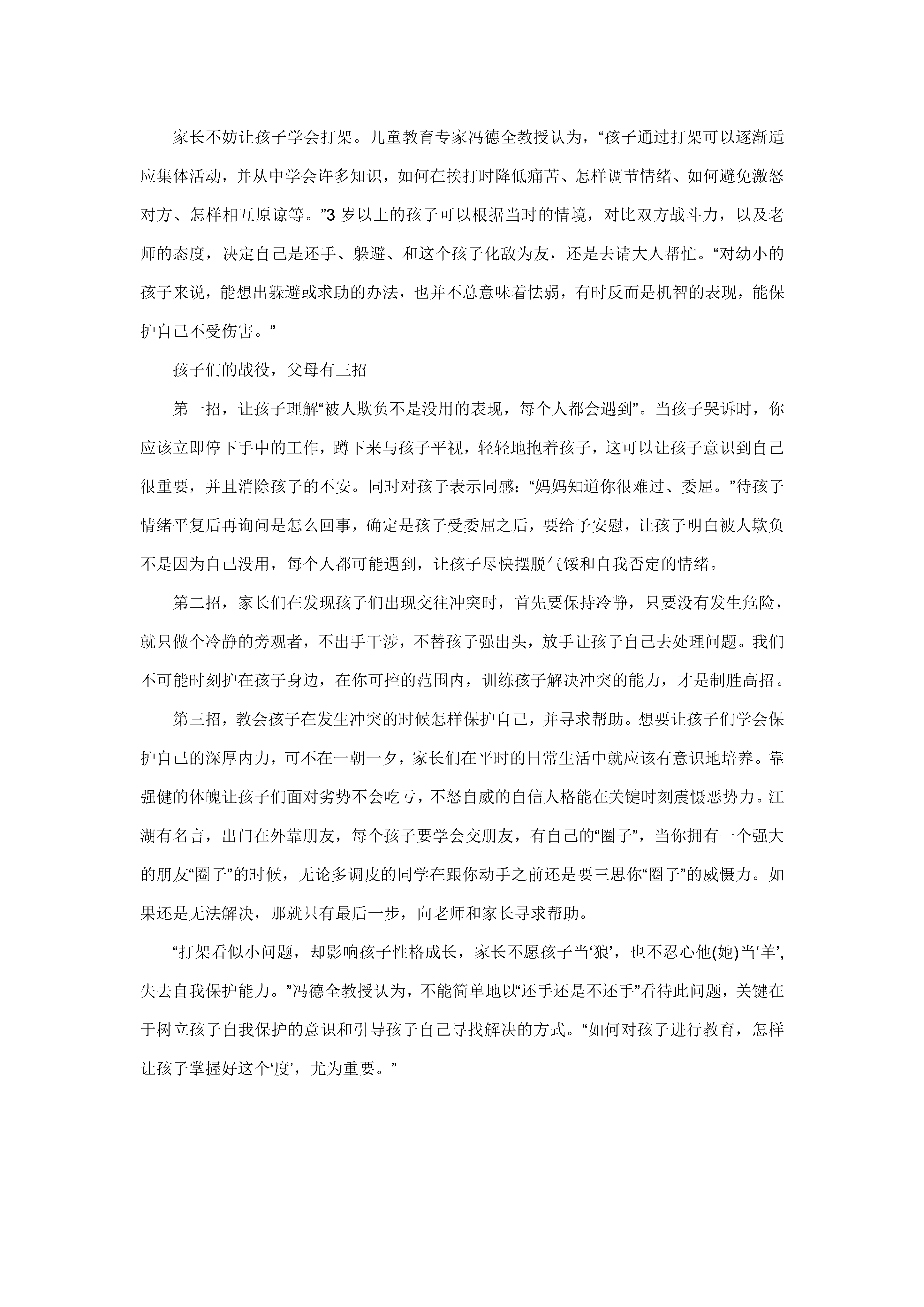 家长不妨让孩子学会打架。儿童教育专家冯德全教授认为，“孩子通过打架可以逐渐适应集体活动，并从中学会许多知识，如何在挨打时降低痛苦、怎样调节情绪、如何避免激怒对方、怎样相互原谅等。”3 岁以上的孩子可以根据当时的情境，对比双方战斗力，以及老师的态度，决定自己是还手、躲避、和这个孩子化敌为友，还是去请大人帮忙。“对幼小的孩子来说，能想出躲避或求助的办法，也并不总意味着怯弱，有时反而是机智的表现，能保护自己不受伤害。”

孩子们的战役，父母有三招

第一招，让孩子理解“被人欺负不是没用的表现，每个人都会遇到”。当孩子哭诉时，你应该立即停下手中的工作，蹲下来与孩子平视，轻轻地抱着孩子，这可以让孩子意识到自己很重要，并且消除孩子的不安。同时对孩子表示同感：“妈妈知道你很难过、委屈。”待孩子情绪平复后再询问是怎么回事，确定是孩子受委屈之后，要给予安慰，让孩子明白被人欺负不是因为自己没用，每个人都可能遇到，让孩子尽快摆脱气馁和自我否定的情绪。

第二招，家长们在发现孩子们出现交往冲突时，首先要保持冷静，只要没有发生危险，就只做个冷静的旁观者，不出手干涉，不替孩子强出头，放手让孩子自己去处理问题。我们不可能时刻护在孩子身边，在你可控的范围内，训练孩子解决冲突的能力，才是制胜高招。

第三招，教会孩子在发生冲突的时候怎样保护自己，并寻求帮助。想要让孩子们学会保护自己的深厚内力，可不在一朝一夕，家长们在平时的日常生活中就应该有意识地培养。靠强健的体魄让孩子们面对劣势不会吃亏，不怒自威的自信人格能在关键时刻震慑恶势力。江湖有名言，出门在外靠朋友，每个孩子要学会交朋友，有自己的“圈子”，当你拥有一个强大的朋友“圈子”的时候，无论多调皮的同学在跟你动手之前还是要三思你“圈子”的威慑力。如果还是无法解决，那就只有最后一步，向老师和家长寻求帮助。

“打架看似小问题，却影响孩子性格成长，家长不愿孩子当‘狼’，也不忍心他(她)当‘羊’，失去自我保护能力。”冯德全教授认为，不能简单地以“还手还是不还手”看待此问题，关键在于树立孩子自我保护的意识和引导孩子自己寻找解决的方式。“如何对孩子进行教育，怎样让孩子掌握好这个‘度’，尤为重要。”